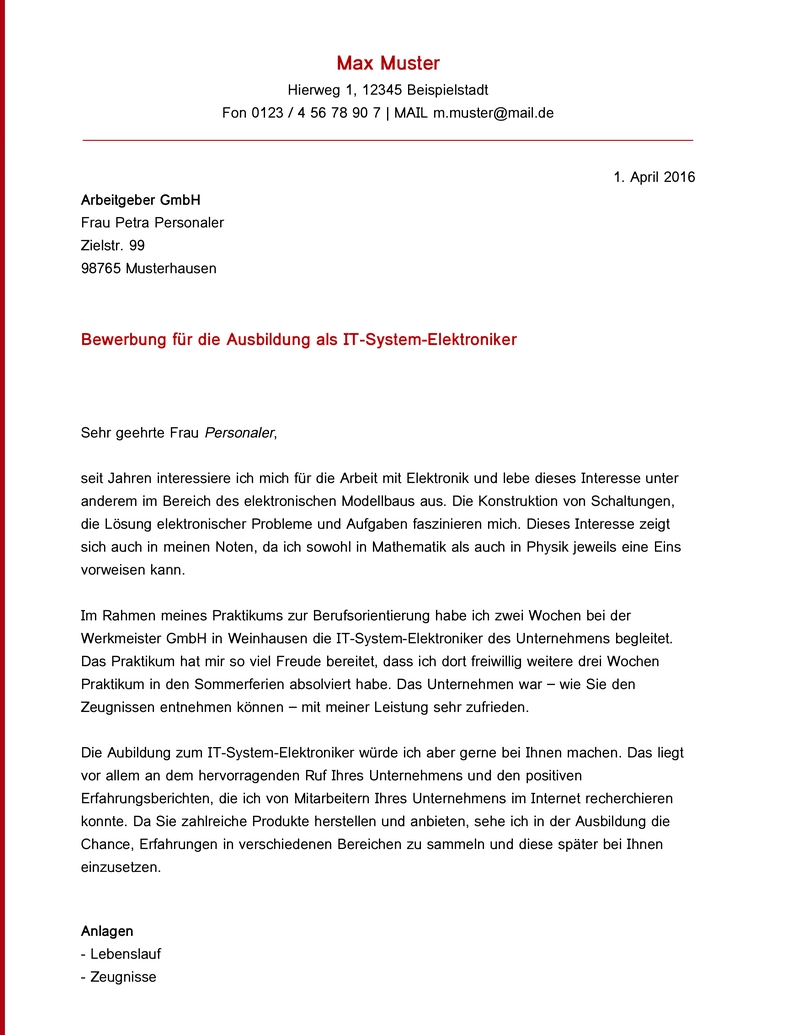 Max Muster
Hierweg 1, 12345 Beispielstadt
Fon 0123 / 4 56 78 90 7 | MAIL m.muster@mail.de

1. April 2016

Arbeitgeber GmbH
Frau Petra Personaler
Zielstr. 99
98765 Musterhausen

Bewerbung für die Ausbildung als IT-System-Elektroniker

Sehr geehrte Frau Personaler,

seit Jahren interessiere ich mich für die Arbeit mit Elektronik und lebe dieses Interesse unter anderem im Bereich des elektronischen Modellbaus aus. Die Konstruktion von Schaltungen, die Lösung elektronischer Probleme und Aufgaben faszinieren mich. Dieses Interesse zeigt sich auch in meinen Noten, da ich sowohl in Mathematik als auch in Physik jeweils eine Eins vorweisen kann.

Im Rahmen meines Praktikums zur Berufsorientierung habe ich zwei Wochen bei der Werkmeister GmbH in Weinhausen die IT-System-Elektroniker des Unternehmens begleitet. Das Praktikum hat mir so viel Freude bereitet, dass ich dort freiwillig weitere drei Wochen Praktikum in den Sommerferien absolviert habe. Das Unternehmen war – wie Sie den Zeugnissen entnehmen können – mit meiner Leistung sehr zufrieden.

Die Aubildung zum IT-System-Elektroniker würde ich aber gerne bei Ihnen machen. Das liegt vor allem an dem hervorragenden Ruf Ihres Unternehmens und den positiven Erfahrungsberichten, die ich von Mitarbeitern Ihres Unternehmens im Internet recherchieren konnte. Da Sie zahlreiche Produkte herstellen und anbieten, sehe ich in der Ausbildung die Chance, Erfahrungen in verschiedenen Bereichen zu sammeln und diese später bei Ihnen einzusetzen.

Anlagen
- Lebenslauf
- Zeugnisse